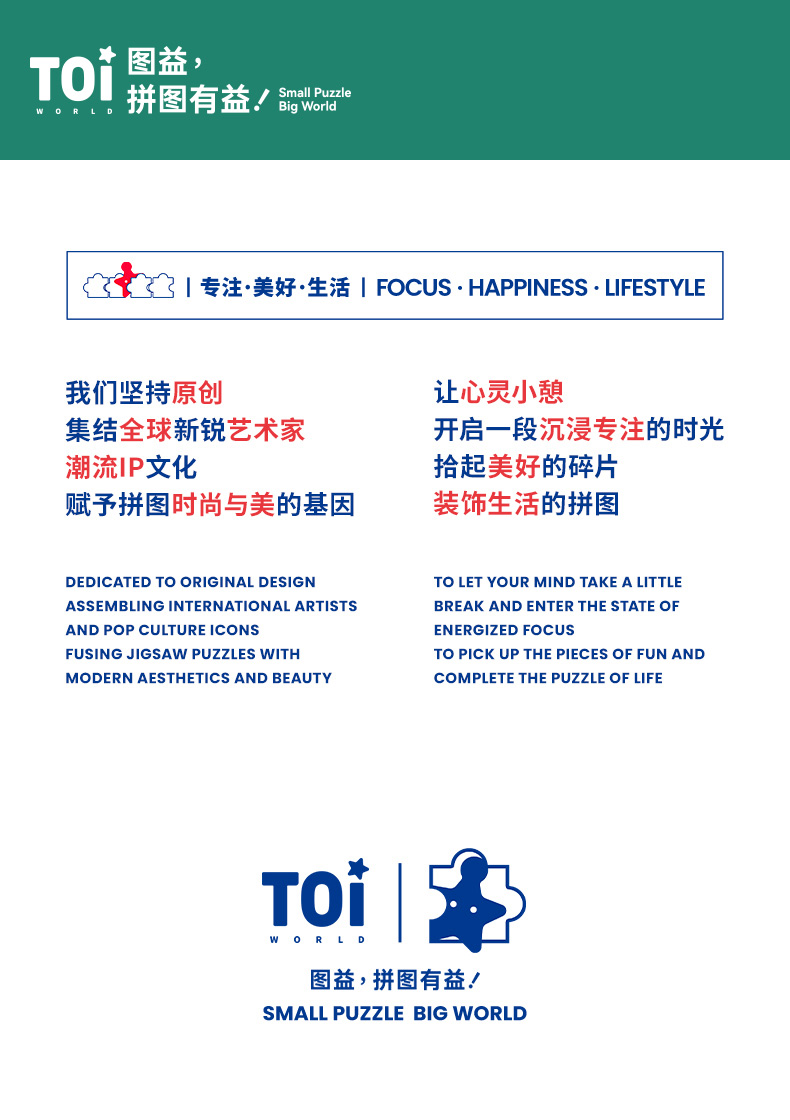 TOi
WORLD
图益，
拼图有益！
Small Puzzle
Big World

| 专注·美好·生活 | FOCUS · HAPPINESS · LIFESTYLE

我们坚持原创
集结全球新锐艺术家
潮流IP文化
赋予拼图时尚与美的基因

DEDICATED TO ORIGINAL DESIGN
ASSEMBLING INTERNATIONAL ARTISTS
AND POP CULTURE ICONS
FUSING JIGSAW PUZZLES WITH
MODERN AESTHETICS AND BEAUTY

让心灵小憩
开启一段沉浸专注的时光
拾起美好的碎片
装饰生活的拼图

TO LET YOUR MIND TAKE A LITTLE
BREAK AND ENTER THE STATE OF
ENERGIZED FOCUS
TO PICK UP THE PIECES OF FUN AND
COMPLETE THE PUZZLE OF LIFE

TOi
WORLD

图益，拼图有益！
SMALL PUZZLE BIG WORLD